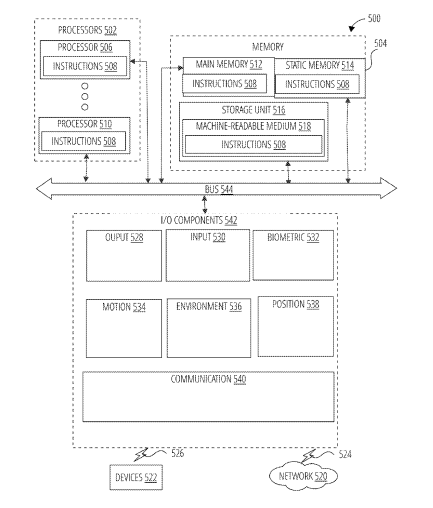 500

PROCESSORS 502

PROCESSOR 506

INSTRUCTIONS 508

PROCESSOR 510

INSTRUCTIONS 508

MEMORY

504

MAIN MEMORY 512

INSTRUCTIONS 508

STATIC MEMORY 514

INSTRUCTIONS 508

STORAGE UNIT 516

MACHINE-READABLE MEDIUM 518

INSTRUCTIONS 508

BUS 544

I/O COMPONENTS 542

OUPUT 528

INPUT 530

BIOMETRIC 532

MOTION 534

ENVIRONMENT 536

POSITION 538

COMMUNICATION 540

526

524

DEVICES 522

NETWORK 520